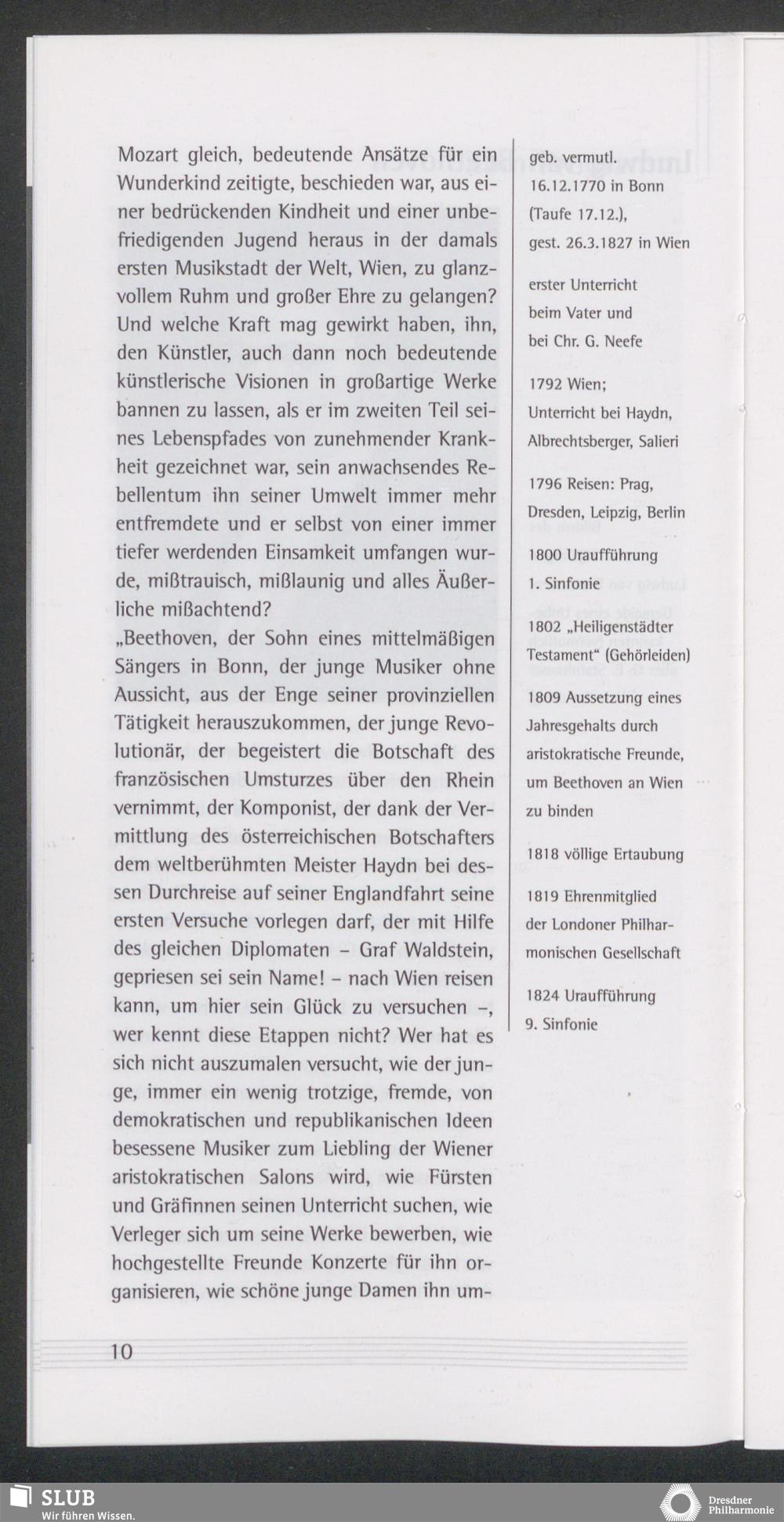 Mozart gleich, bedeutende Ansätze für ein Wunderkind zeitigte, beschieden war, aus einer bedrückenden Kindheit und einer unbefriedigenden Jugend heraus in der damals ersten Musikstadt der Welt, Wien, zu glanzvollem Ruhm und großer Ehre zu gelangen? Und welche Kraft mag gewirkt haben, ihn, den Künstler, auch dann noch bedeutende künstlerische Visionen in großartige Werke bannen zu lassen, als er im zweiten Teil seines Lebenspfades von zunehmender Krankheit gezeichnet war, sein anwachsendes Rebellentum ihn seiner Umwelt immer mehr entfremdete und er selbst von einer immer tiefer werdenden Einsamkeit umfangen wurde, mißtrauisch, mißlaunig und alles Äußerliche mißachtend?
„Beethoven, der Sohn eines mittelmäßigen Sängers in Bonn, der junge Musiker ohne Aussicht, aus der Enge seiner provinziellen Tätigkeit herauszukommen, der junge Revolutionär, der begeistert die Botschaft des französischen Umsturzes über den Rhein vernimmt, der Komponist, der dank der Vermittlung des österreichischen Botschafters dem weltberühmten Meister Haydn bei dessen Durchreise auf seiner Englandfahrt seine ersten Versuche vorlegen darf, der mit Hilfe des gleichen Diplomaten – Graf Waldstein, gepriesen sei sein Name! – nach Wien reisen kann, um hier sein Glück zu versuchen –, wer kennt diese Etappen nicht? Wer hat es sich nicht auszumalen versucht, wie der junge, immer ein wenig trotzige, fremde, von demokratischen und republikanischen Ideen besessene Musiker zum Liebling der Wiener aristokratischen Salons wird, wie Fürsten und Gräfinnen seinen Unterricht suchen, wie Verleger sich um seine Werke bewerben, wie hochgestellte Freunde Konzerte für ihn organisieren, wie schöne junge Damen ihn um-

geb. vermutl. 16.12.1770 in Bonn (Taufe 17.12.), gest. 26.3.1827 in Wien

erster Unterricht beim Vater und bei Chr. G. Neefe

1792 Wien; Unterricht bei Haydn, Albrechtsberger, Salieri

1796 Reisen: Prag, Dresden, Leipzig, Berlin

1800 Uraufführung 1. Sinfonie

1802 „Heiligenstädter Testament“ (Gehörleiden)

1809 Aussetzung eines Jahresgehalts durch aristokratische Freunde, um Beethoven an Wien zu binden

1818 völlige Ertaubung

1819 Ehrenmitglied der Londoner Philharmonischen Gesellschaft

1824 Uraufführung 9. Sinfonie

10

SLUB
Wir führen Wissen.

Dresdner Philharmonie